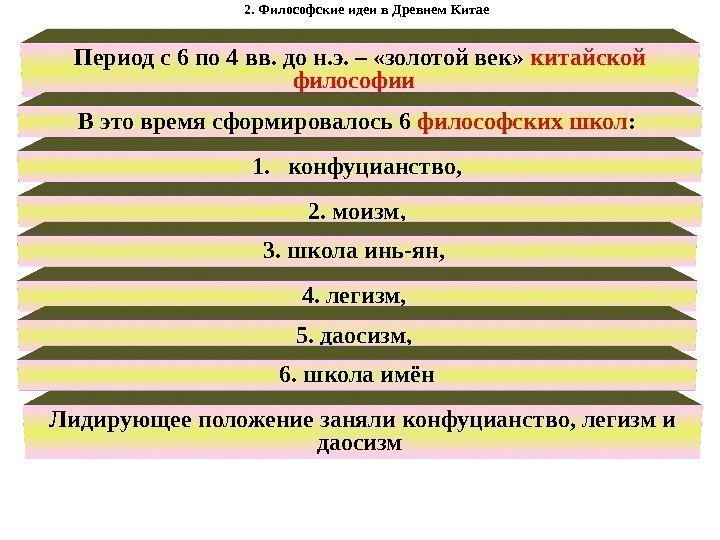 2. Философские идеи в Древнем Китае

Период с 6 по 4 вв. до н.э. – «золотой век» китайской философии

В это время сформировалось 6 философских школ:

1. конфуцианство,

2. моизм,

3. школа инь-ян,

4. легизм,

5. даосизм,

6. школа имён

Лидирующее положение заняли конфуцианство, легизм и даосизм